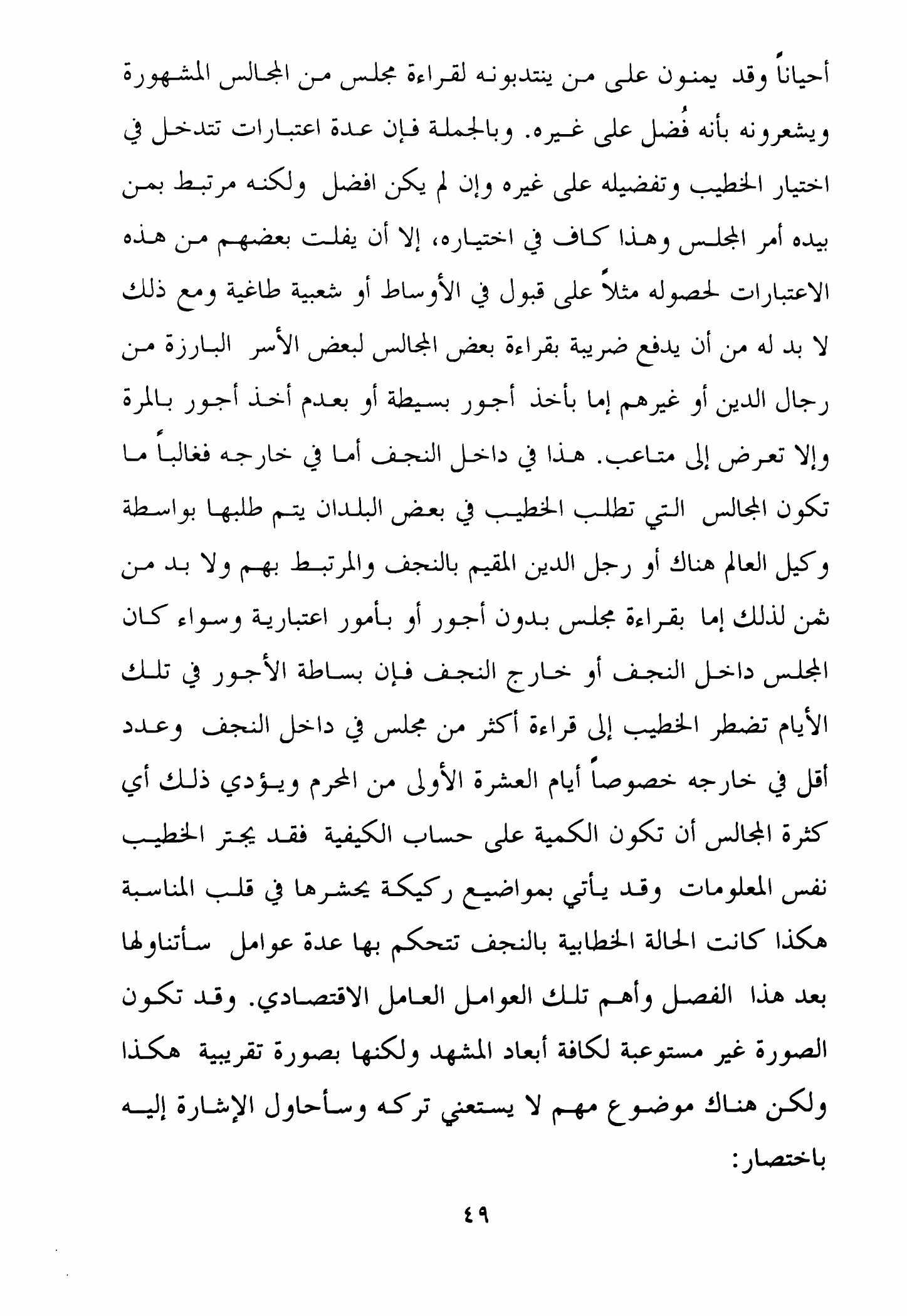 أحياناً وقد يمنون على من ينتدبونه لقراءة مجلس من المجالس المشهورة ويشعرونه بأنه فُضل على غيره. وبالجملة فإن عدة اعتبارات تتدخل في اختيار الخطيب وتفضيله على غيره وإن لم يكن افضل ولكنه مرتبط بمن بيده أمر المجلس وهذا كاف في اختياره، إلا أن يفلت بعضهم من هذه الاعتبارات لحصوله مثلاً على قبول في الأوساط أو شعبية طاغية ومع ذلك لا بد له من أن يدفع ضريبة بقراءة بعض المجالس لبعض الأسر البارزة من رجال الدين أو غيرهم إما بأخذ أجور بسيطة أو بعدم أخذ أجور بالمرة وإلا تعرض إلى متاعب. هذا في داخل النجف أما في خارجه فغالباً ما تكون المجالس التي تطلب الخطيب في بعض البلدان يتم طلبها بواسطة وكيل العالم هناك أو رجل الدين المقيم بالنجف والمرتبط بهم ولا بد من ثمن لذلك إما بقراءة مجلس بدون أجور أو بأمور اعتبارية وسواء كان المجلس داخل النجف أو خارج النجف فإن بساطة الأجور في تلك الأيام تضطر الخطيب إلى قراءة أكثر من مجلس في داخل النجف وعدد أقل في خارجه خصوصاً أيام العشرة الأولى من المحرم ويؤدي ذلك أي كثرة المجالس أن تكون الكمية على حساب الكيفية فقد يجتر الخطيب نفس المعلومات وقد يأتي بمواضيع ركيكة يحشرها في قلب المناسبة هكذا كانت الحالة الخطابية بالنجف تتحكم بها عدة عوامل سأتناولها بعد هذا الفصل وأهم تلك العوامل العامل الاقتصادي. وقد تكون الصورة غير مستوعبة لكافة أبعاد المشهد ولكنها بصورة تقريبية هكذا ولكن هناك موضوع مهم لا يستعني تركه وسأحاول الإشارة إليه باختصار:

٤٩